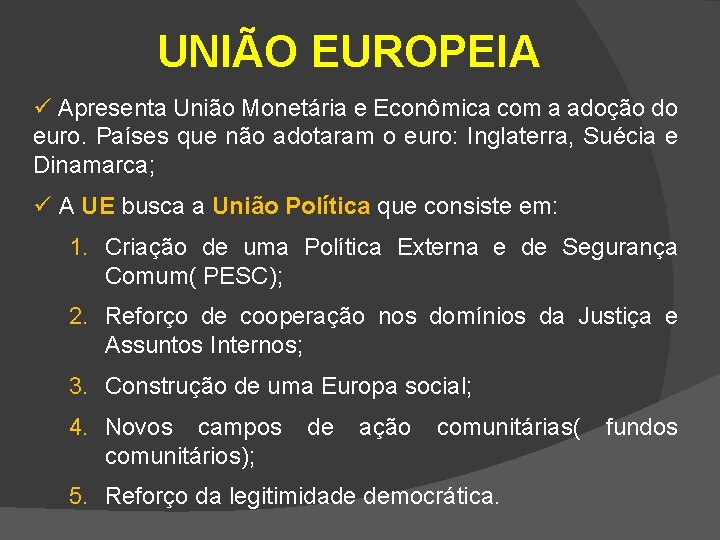 UNIÃO EUROPEIA

✓ Apresenta União Monetária e Econômica com a adoção do euro. Países que não adotaram o euro: Inglaterra, Suécia e Dinamarca;

✓ A UE busca a União Política que consiste em:

1. Criação de uma Política Externa e de Segurança Comum( PESC);
2. Reforço de cooperação nos domínios da Justiça e Assuntos Internos;
3. Construção de uma Europa social;
4. Novos campos de ação comunitárias( fundos comunitários);
5. Reforço da legitimidade democrática.